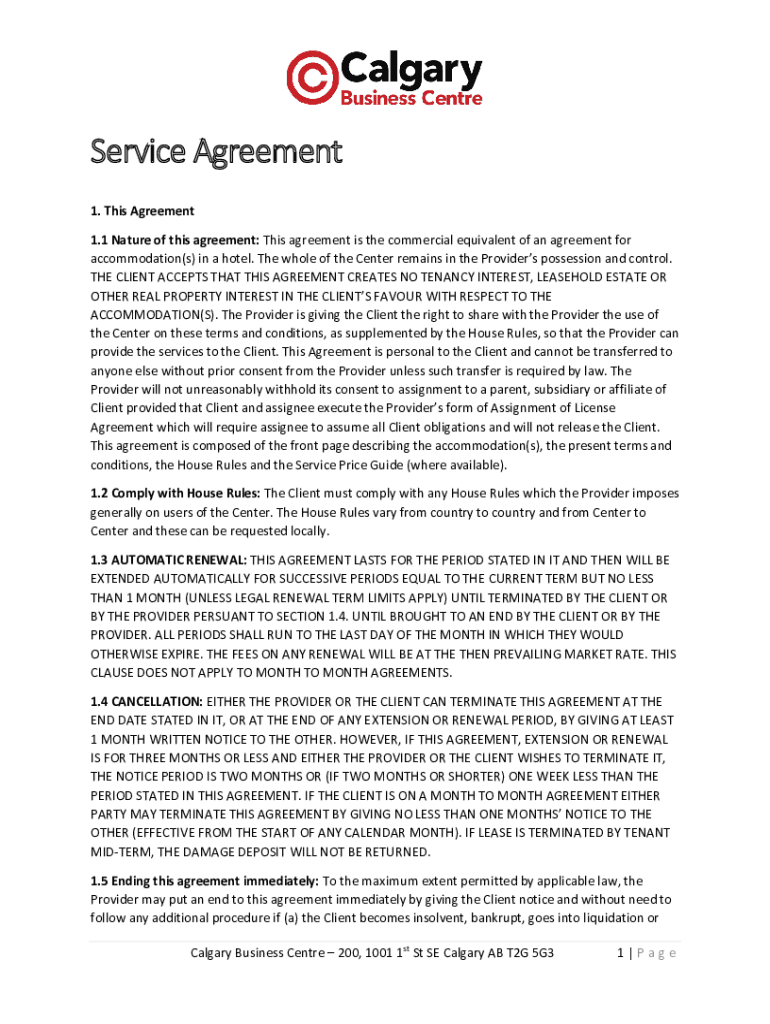 Calgary
Business Centre

Service Agreement

1. This Agreement

1.1 Nature of this agreement: This agreement is the commercial equivalent of an agreement for accommodation(s) in a hotel. The whole of the Center remains in the Provider's possession and control. THE CLIENT ACCEPTS THAT THIS AGREEMENT CREATES NO TENANCY INTEREST, LEASEHOLD ESTATE OR OTHER REAL PROPERTY INTEREST IN THE CLIENT'S FAVOUR WITH RESPECT TO THE ACCOMMODATION(S). The Provider is giving the Client the right to share with the Provider the use of the Center on these terms and conditions, as supplemented by the House Rules, so that the Provider can provide the services to the Client. This Agreement is personal to the Client and cannot be transferred to anyone else without prior consent from the Provider unless such transfer is required by law. The Provider will not unreasonably withhold its consent to assignment to a parent, subsidiary or affiliate of Client provided that Client and assignee execute the Provider's form of Assignment of License Agreement which will require assignee to assume all Client obligations and will not release the Client. This agreement is composed of the front page describing the accommodation(s), the present terms and conditions, the House Rules and the Service Price Guide (where available).

1.2 Comply with House Rules: The Client must comply with any House Rules which the Provider imposes generally on users of the Center. The House Rules vary from country to country and from Center to Center and these can be requested locally.

1.3 AUTOMATIC RENEWAL: THIS AGREEMENT LASTS FOR THE PERIOD STATED IN IT AND THEN WILL BE EXTENDED AUTOMATICALLY FOR SUCCESSIVE PERIODS EQUAL TO THE CURRENT TERM BUT NO LESS THAN 1 MONTH (UNLESS LEGAL RENEWAL TERM LIMITS APPLY) UNTIL TERMINATED BY THE CLIENT OR BY THE PROVIDER PERSUANT TO SECTION 1.4. UNTIL BROUGHT TO AN END BY THE CLIENT OR BY THE PROVIDER. ALL PERIODS SHALL RUN TO THE LAST DAY OF THE MONTH IN WHICH THEY WOULD OTHERWISE EXPIRE. THE FEES ON ANY RENEWAL WILL BE AT THE THEN PREVAILING MARKET RATE. THIS CLAUSE DOES NOT APPLY TO MONTH TO MONTH AGREEMENTS.

1.4 CANCELLATION: EITHER THE PROVIDER OR THE CLIENT CAN TERMINATE THIS AGREEMENT AT THE END DATE STATED IN IT, OR AT THE END OF ANY EXTENSION OR RENEWAL PERIOD, BY GIVING AT LEAST 1 MONTH WRITTEN NOTICE TO THE OTHER. HOWEVER, IF THIS AGREEMENT, EXTENSION OR RENEWAL IS FOR THREE MONTHS OR LESS AND EITHER THE PROVIDER OR THE CLIENT WISHES TO TERMINATE IT, THE NOTICE PERIOD IS TWO MONTHS OR (IF TWO MONTHS OR SHORTER) ONE WEEK LESS THAN THE PERIOD STATED IN THIS AGREEMENT. IF THE CLIENT IS ON A MONTH TO MONTH AGREEMENT EITHER PARTY MAY TERMINATE THIS AGREEMENT BY GIVING NO LESS THAN ONE MONTHS' NOTICE TO THE OTHER (EFFECTIVE FROM THE START OF ANY CALENDAR MONTH). IF LEASE IS TERMINATED BY TENANT MID-TERM, THE DAMAGE DEPOSIT WILL NOT BE RETURNED.

1.5 Ending this agreement immediately: To the maximum extent permitted by applicable law, the Provider may put an end to this agreement immediately by giving the Client notice and without need to follow any additional procedure if (a) the Client becomes insolvent, bankrupt, goes into liquidation or

Calgary Business Centre – 200, 1001 1$^{st}$ St SE Calgary AB T2G 5G3    1 | Page